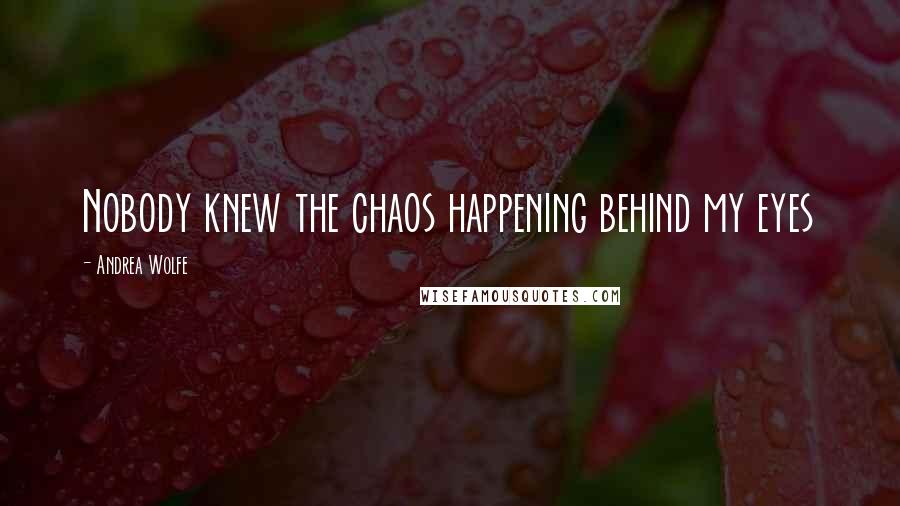 Nobody knew the chaos happening behind my eyes

- Andrea Wolfe

WISEFAMOUSQUOTES.COM